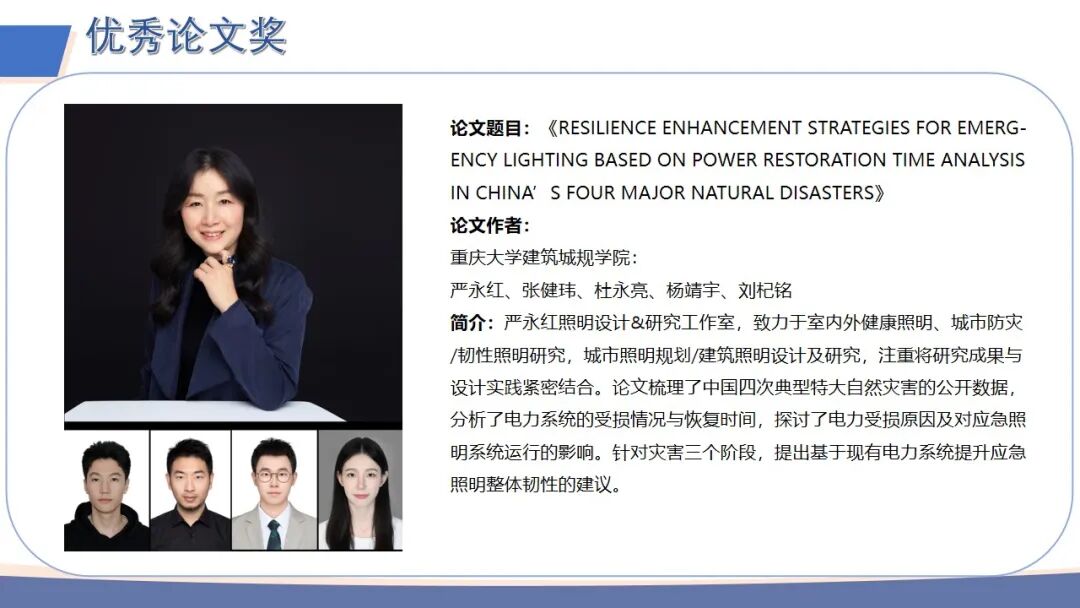 优秀论文奖

论文题目：《RESILIENCE ENHANCEMENT STRATEGIES FOR EMERGENCY LIGHTING BASED ON POWER RESTORATION TIME ANALYSIS IN CHINA’S FOUR MAJOR NATURAL DISASTERS》

论文作者：

重庆大学建筑城规学院：

严永红、张健玮、杜永亮、杨靖宇、刘杞铭

简介：严永红照明设计&研究工作室，致力于室内外健康照明、城市防灾/韧性照明研究，城市照明规划/建筑照明设计及研究，注重将研究成果与设计实践紧密结合。论文梳理了中国四次典型特大自然灾害的公开数据，分析了电力系统的受损情况与恢复时间，探讨了电力受损原因及对应急照明系统运行的影响。针对灾害三个阶段，提出基于现有电力系统提升应急照明整体韧性的建议。